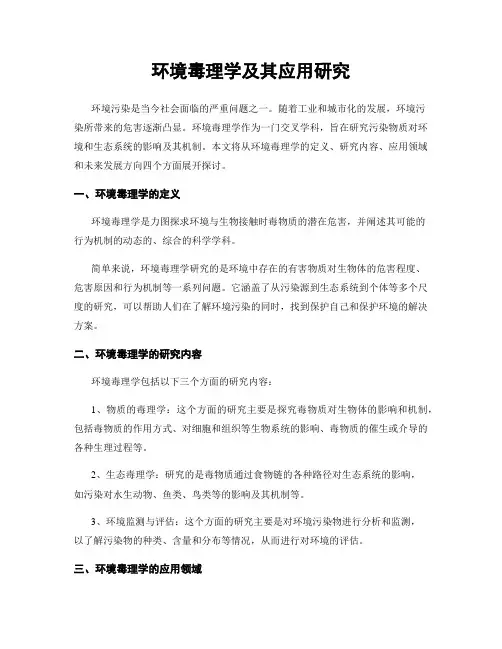 环境毒理学及其应用研究

环境污染是当今社会面临的严重问题之一。随着工业和城市化的发展，环境污染所带来的危害逐渐凸显。环境毒理学作为一门交叉学科，旨在研究污染物质对环境和生态系统的影响及其机制。本文将从环境毒理学的定义、研究内容、应用领域和未来发展方向四个方面展开探讨。

一、环境毒理学的定义

环境毒理学是力图探求环境与生物接触时毒物质的潜在危害，并阐述其可能的行为机制的动态的、综合的科学学科。

简单来说，环境毒理学研究的是环境中存在的有害物质对生物体的危害程度、危害原因和行为机制等一系列问题。它涵盖了从污染源到生态系统到个体等多个尺度的研究，可以帮助人们在了解环境污染的同时，找到保护自己和保护环境的解决方案。

二、环境毒理学的研究内容

环境毒理学包括以下三个方面的研究内容：

1、物质的毒理学：这个方面的研究主要是探究毒物质对生物体的影响和机制，包括毒物质的作用方式、对细胞和组织等生物系统的影响、毒物质的催生或介导的各种生理过程等。

2、生态毒理学：研究的是毒物质通过食物链的各种路径对生态系统的影响，如污染对水生动物、鱼类、鸟类等的影响及其机制等。

3、环境监测与评估：这个方面的研究主要是对环境污染物进行分析和监测，以了解污染物的种类、含量和分布等情况，从而进行对环境的评估。

三、环境毒理学的应用领域